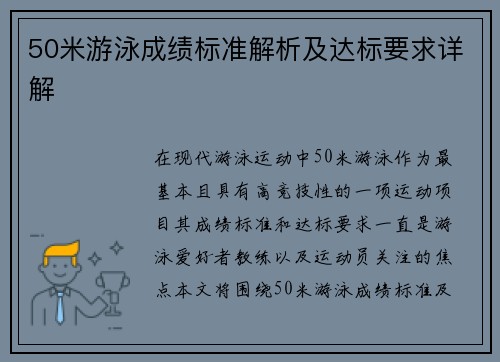 50米游泳成绩标准解析及达标要求详解

在现代游泳运动中50米游泳作为最基本且具有高竞技性的一项运动项目其成绩标准和达标要求一直是游泳爱好者教练以及运动员关注的焦点本文将围绕50米游泳成绩标准及